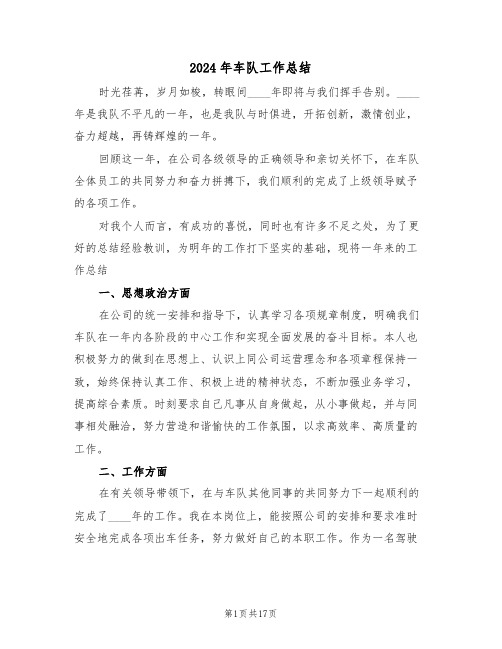 2024年车队工作总结

时光荏苒，岁月如梭，转眼间____年即将与我们挥手告别。____年是我队不平凡的一年，也是我队与时俱进，开拓创新，激情创业，奋力超越，再铸辉煌的一年。

回顾这一年，在公司各级领导的正确领导和亲切关怀下，在车队全体员工的共同努力和奋力拼搏下，我们顺利的完成了上级领导赋予的各项工作。

对我个人而言，有成功的喜悦，同时也有许多不足之处，为了更好的总结经验教训，为明年的工作打下坚实的基础，现将一年来的工作总结

一、思想政治方面

在公司的统一安排和指导下，认真学习各项规章制度，明确我们车队在一年内各阶段的中心工作和实现全面发展的奋斗目标。本人也积极努力的做到在思想上、认识上同公司运营理念和各项章程保持一致，始终保持认真工作、积极上进的精神状态，不断加强业务学习，提高综合素质。时刻要求自己凡事从自身做起，从小事做起，并与同事相处融洽，努力营造和谐愉快的工作氛围，以求高效率、高质量的工作。

二、工作方面

在有关领导带领下，在与车队其他同事的共同努力下一起顺利的完成了____年的工作。我在本岗位上，能按照公司的安排和要求准时安全地完成各项出车任务，努力做好自己的本职工作。作为一名驾驶

第1页共17页